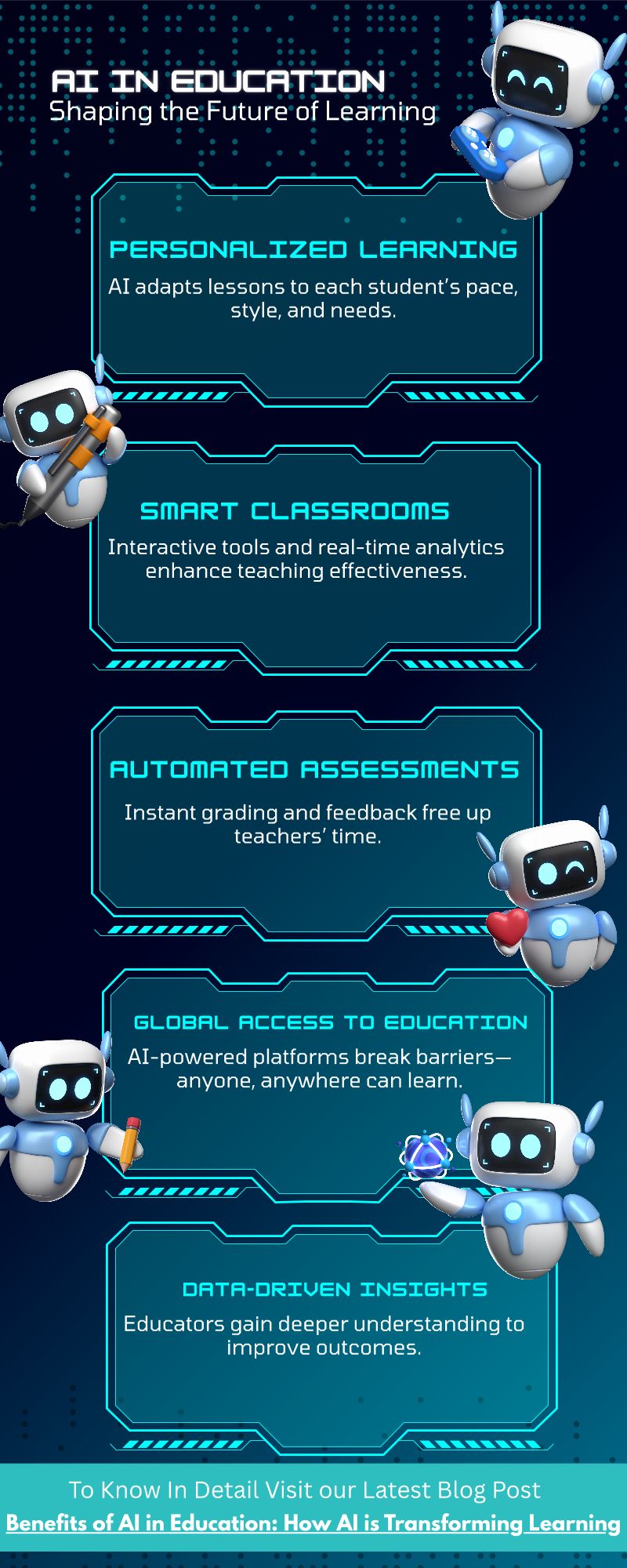 AI IN EDUCATION
Shaping the Future of Learning

PERSONALIZED LEARNING
AI adapts lessons to each student's pace, style, and needs.

SMART CLASSROOMS
Interactive tools and real-time analytics enhance teaching effectiveness.

AUTOMATED ASSESSMENTS
Instant grading and feedback free up teachers' time.

GLOBAL ACCESS TO EDUCATION
AI-powered platforms break barriers—anyone, anywhere can learn.

DATA-DRIVEN INSIGHTS
Educators gain deeper understanding to improve outcomes.

To Know In Detail Visit our Latest Blog Post
Benefits of AI in Education: How AI is Transforming Learning